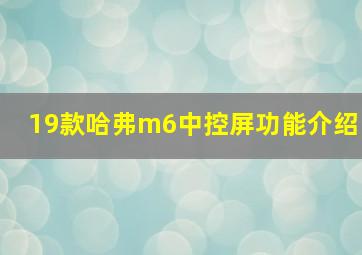 19款哈弗m6中控屏功能介绍